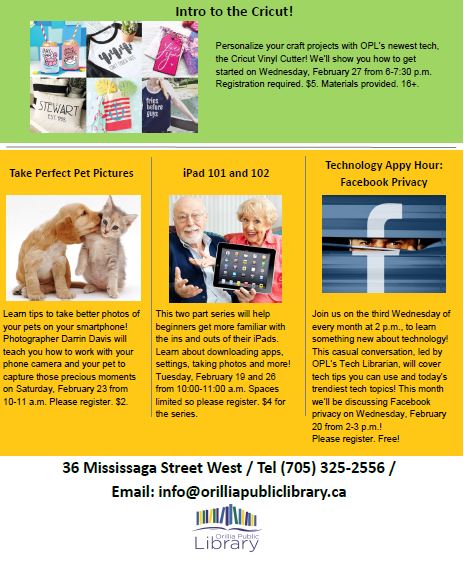 Intro to the Cricut!

STEWART EST. 1998

fries before guys

Personalize your craft projects with OPL's newest tech, the Cricut Vinyl Cutter! We'll show you how to get started on Wednesday, February 27 from 6-7:30 p.m. Registration required. $5. Materials provided. 16+.

Take Perfect Pet Pictures

Learn tips to take better photos of your pets on your smartphone! Photographer Darrin Davis will teach you how to work with your phone camera and your pet to capture those precious moments on Saturday, February 23 from 10-11 a.m. Please register. $2.

iPad 101 and 102

This two part series will help beginners get more familiar with the ins and outs of their iPads. Learn about downloading apps, settings, taking photos and more! Tuesday, February 19 and 26 from 10:00-11:00 a.m. Spaces limited so please register. $4 for the series.

Technology Appy Hour: Facebook Privacy

Join us on the third Wednesday of every month at 2 p.m., to learn something new about technology! This casual conversation, led by OPL's Tech Librarian, will cover tech tips you can use and today's trendiest tech topics! This month we'll be discussing Facebook privacy on Wednesday, February 20 from 2-3 p.m.!
Please register. Free!

36 Mississaga Street West / Tel (705) 325-2556 /
Email: info@orilliapubliclibrary.ca

Orillia Public Library